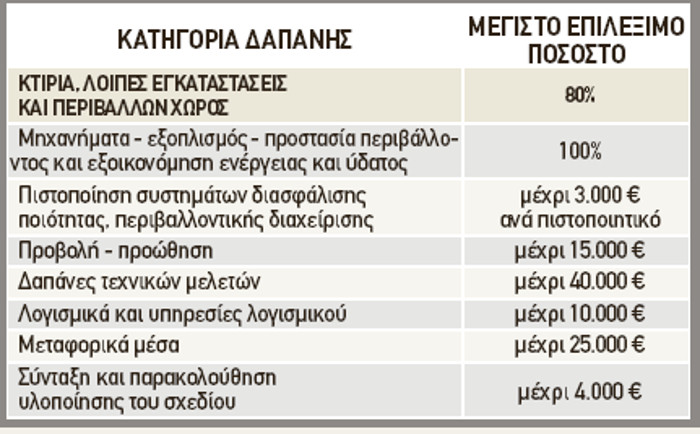 | ΚΑΤΗΓΟΡΙΑ ΔΑΠΑΝΗΣ | ΜΕΓΙΣΤΟ ΕΠΙΛΕΞΙΜΟ ΠΟΣΟΣΤΟ |
|---|---|
| ΚΤΙΡΙΑ, ΛΟΙΠΕΣ ΕΓΚΑΤΑΣΤΑΣΕΙΣ ΚΑΙ ΠΕΡΙΒΑΛΛΩΝ ΧΩΡΟΣ | 80% |
| Μηχανήματα - εξοπλισμός - προστασία περιβάλλοντος και εξοικονόμηση ενέργειας και ύδατος | 100% |
| Πιστοποίηση συστημάτων διασφάλισης ποιότητας, περιβαλλοντικής διαχείρισης | μέχρι 3.000 € ανά πιστοποιητικό |
| Προβολή - προώθηση | μέχρι 15.000 € |
| Δαπάνες τεχνικών μελετών | μέχρι 40.000 € |
| Λογισμικά και υπηρεσίες λογισμικού | μέχρι 10.000 € |
| Μεταφορικά μέσα | μέχρι 25.000 € |
| Σύνταξη και παρακολούθηση υλοποίησης του σχεδίου | μέχρι 4.000 € |